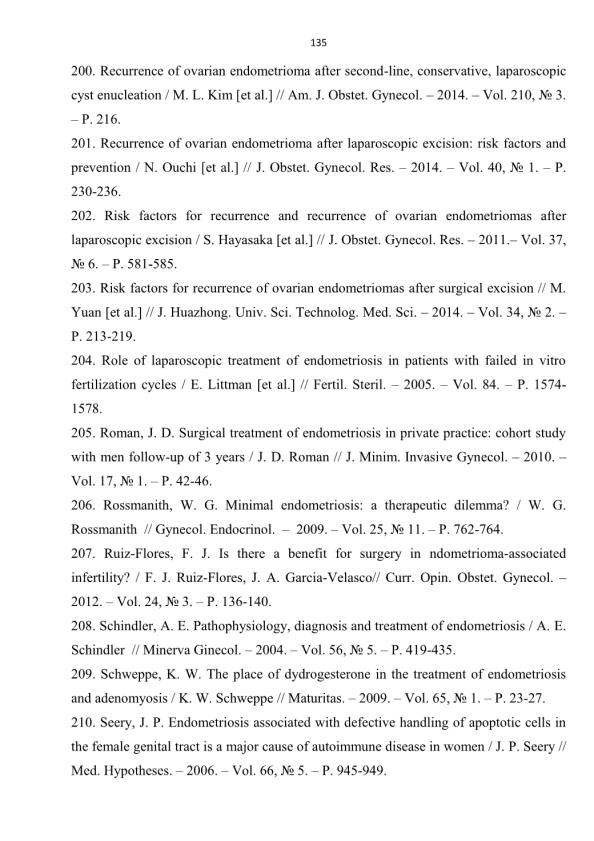 135

200. Recurrence of ovarian endometrioma after second-line, conservative, laparoscopic cyst enucleation / M. L. Kim [et al.] // Am. J. Obstet. Gynecol. – 2014. – Vol. 210, № 3. – P. 216.

201. Recurrence of ovarian endometrioma after laparoscopic excision: risk factors and prevention / N. Ouchi [et al.] // J. Obstet. Gynecol. Res. – 2014. – Vol. 40, № 1. – P. 230-236.

202. Risk factors for recurrence and recurrence of ovarian endometriomas after laparoscopic excision / S. Hayasaka [et al.] // J. Obstet. Gynecol. Res. – 2011.– Vol. 37, № 6. – P. 581-585.

203. Risk factors for recurrence of ovarian endometriomas after surgical excision // M. Yuan [et al.] // J. Huazhong. Univ. Sci. Technolog. Med. Sci. – 2014. – Vol. 34, № 2. – P. 213-219.

204. Role of laparoscopic treatment of endometriosis in patients with failed in vitro fertilization cycles / E. Littman [et al.] // Fertil. Steril. – 2005. – Vol. 84. – P. 1574-1578.

205. Roman, J. D. Surgical treatment of endometriosis in private practice: cohort study with men follow-up of 3 years / J. D. Roman // J. Minim. Invasive Gynecol. – 2010. – Vol. 17, № 1. – P. 42-46.

206. Rossmanith, W. G. Minimal endometriosis: a therapeutic dilemma? / W. G. Rossmanith // Gynecol. Endocrinol. – 2009. – Vol. 25, № 11. – P. 762-764.

207. Ruiz-Flores, F. J. Is there a benefit for surgery in ndometrioma-associated infertility? / F. J. Ruiz-Flores, J. A. Garcia-Velasco// Curr. Opin. Obstet. Gynecol. – 2012. – Vol. 24, № 3. – P. 136-140.

208. Schindler, A. E. Pathophysiology, diagnosis and treatment of endometriosis / A. E. Schindler // Minerva Ginecol. – 2004. – Vol. 56, № 5. – P. 419-435.

209. Schweppe, K. W. The place of dydrogesterone in the treatment of endometriosis and adenomyosis / K. W. Schweppe // Maturitas. – 2009. – Vol. 65, № 1. – P. 23-27.

210. Seery, J. P. Endometriosis associated with defective handling of apoptotic cells in the female genital tract is a major cause of autoimmune disease in women / J. P. Seery // Med. Hypotheses. – 2006. – Vol. 66, № 5. – P. 945-949.